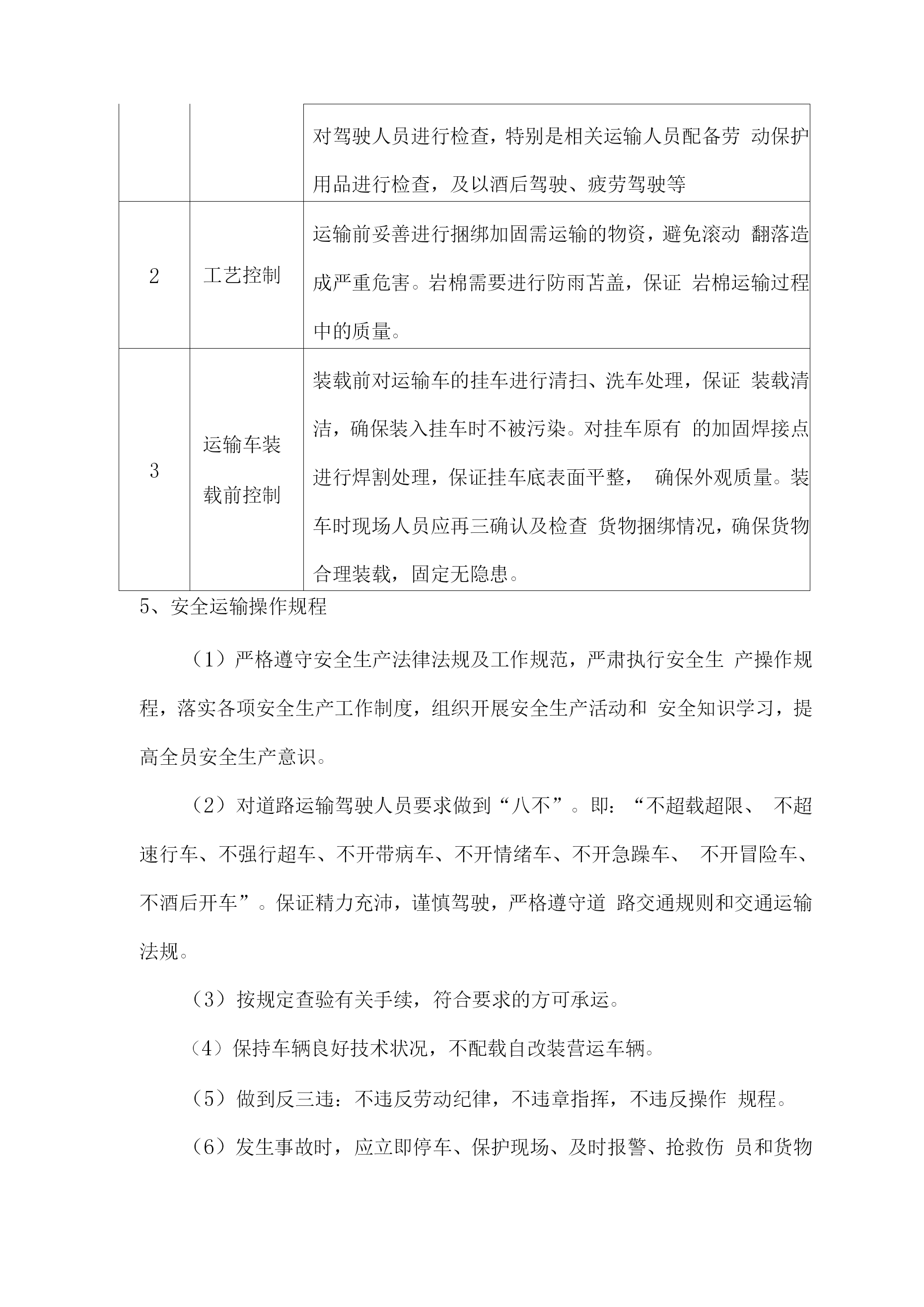 |  |  | 对驾驶人员进行检查，特别是相关运输人员配备劳 动保护用品进行检查，及以酒后驾驶、疲劳驾驶等 |
|---|---|---|
| 2 | 工艺控制 | 运输前妥善进行捆绑加固需运输的物资，避免滚动 翻落造成严重危害。岩棉需要进行防雨苫盖，保证 岩棉运输过程中的质量。 |
| 3 | 运输车装载前控制 | 装载前对运输车的挂车进行清扫、洗车处理，保证 装载清洁，确保装入挂车时不被污染。对挂车原有 的加固焊接点进行焊割处理，保证挂车底表面平整， 确保外观质量。装车时现场人员应再三确认及检查 货物捆绑情况，确保货物合理装载，固定无隐患。 |

5、安全运输操作规程

（1）严格遵守安全生产法律法规及工作规范，严肃执行安全生 产操作规程，落实各项安全生产工作制度，组织开展安全生产活动和 安全知识学习，提高全员安全生产意识。

（2）对道路运输驾驶人员要求做到“八不”。即：“不超载超限、 不超速行车、不强行超车、不开带病车、不开情绪车、不开急躁车、 不开冒险车、不酒后开车”。保证精力充沛，谨慎驾驶，严格遵守道 路交通规则和交通运输法规。

（3）按规定查验有关手续，符合要求的方可承运。

（4）保持车辆良好技术状况，不配载自改装营运车辆。

（5）做到反三违：不违反劳动纪律，不违章指挥，不违反操作 规程。

（6）发生事故时，应立即停车、保护现场、及时报警、抢救伤 员和货物